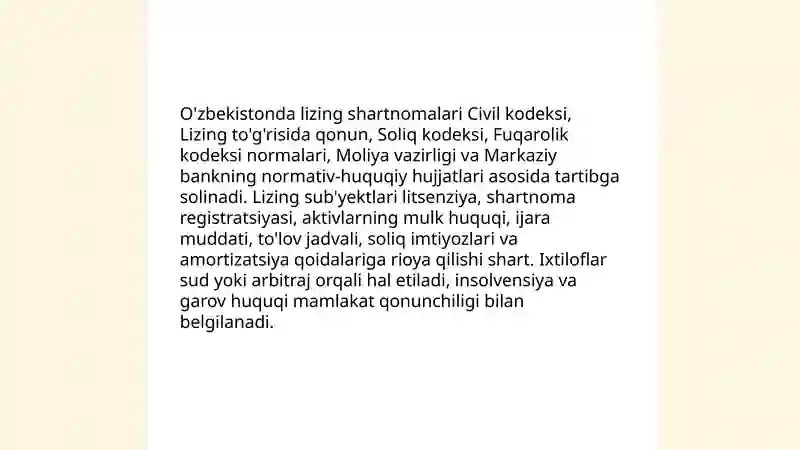 O'zbekistonda lizing shartnomalari Civil kodeksi, Lizing to'g'risida qonun, Soliq kodeksi, Fuqarolik kodeksi normalari, Moliya vazirligi va Markaziy bankning normativ-huquqiy hujjatlari asosida tartibga solinadi. Lizing sub'yektlari litsenziya, shartnoma registratsiyasi, aktivlarning mulk huquqi, ijara muddati, to'lov jadvali, soliq imtiyozlari va amortizatsiya qoidalariga rioya qilishi shart. Ixtiloflar sud yoki arbitraj orqali hal etiladi, insolvensiya va garov huquqi mamlakat qonunchiligi bilan belgilanadi.